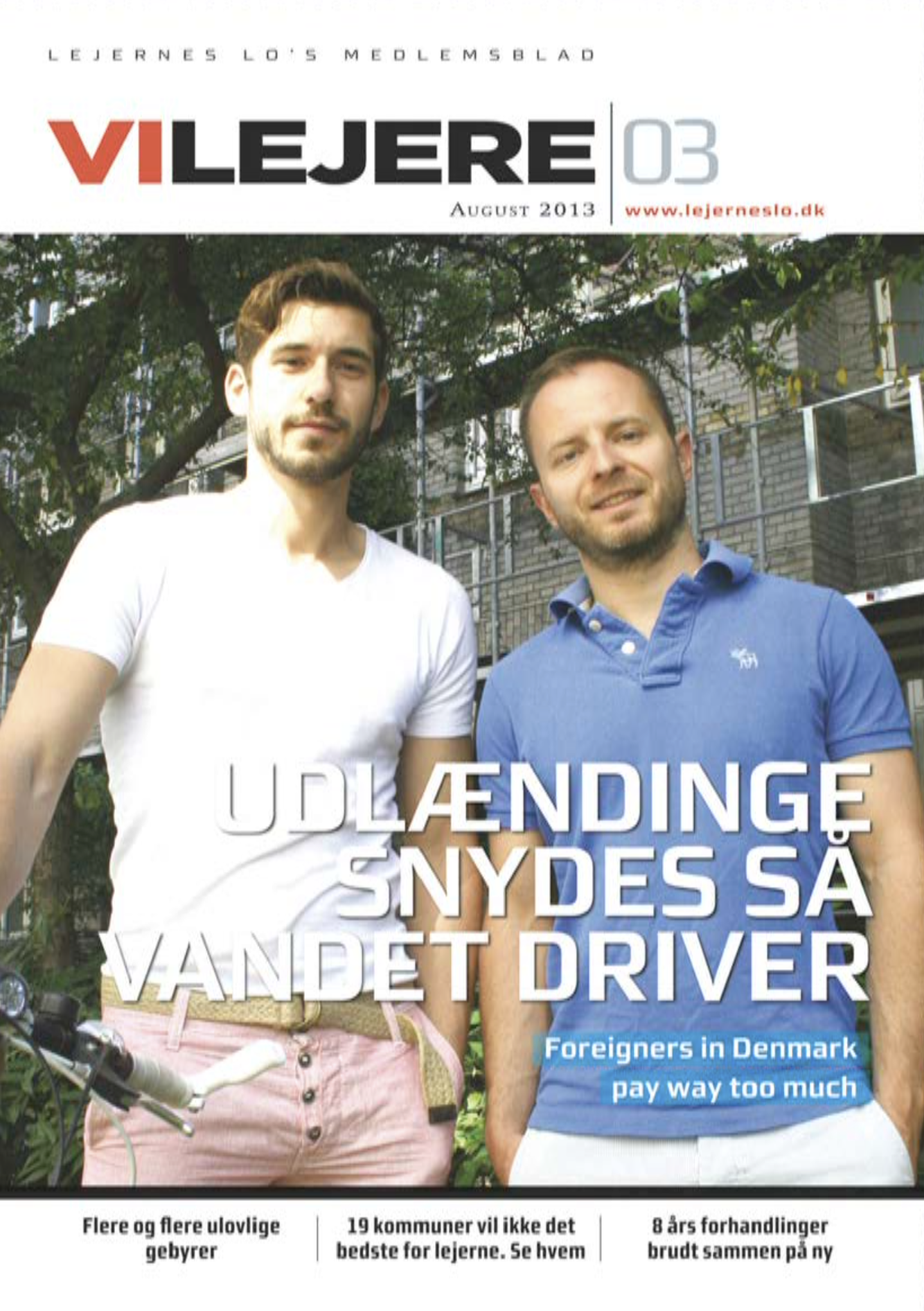 LEJERNES LO'S MEDLEMSBLAD

VILEJERE 03

AUGUST 2013

www.lejerneslo.dk

UDLÆNDINGE SNYDES SÅ VANDET DRIVER

Foreigners in Denmark pay way too much

Flere og flere ulovlige gebyrer

19 kommuner vil ikke det bedste for lejerne. Se hvem

8 års forhandlinger brudt sammen på ny